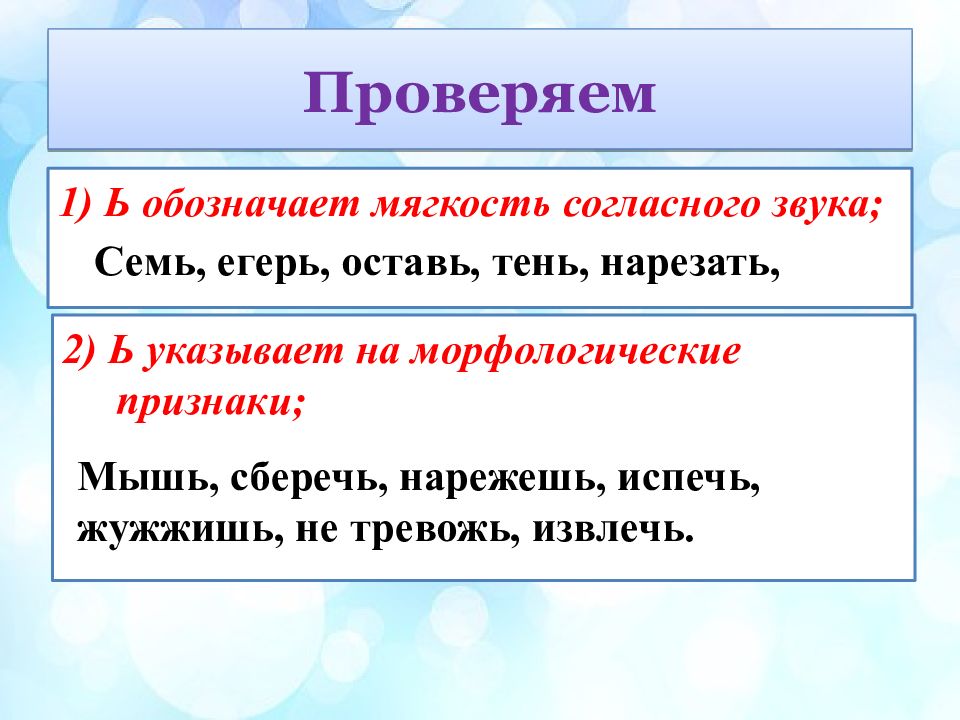 Проверяем

1) Ь обозначает мягкость согласного звука;

Семь, егерь, оставь, тень, нарезать,

2) Ь указывает на морфологические признаки;

Мышь, сберечь, нарежешь, испечь, жужжишь, не тревожь, извлечь.